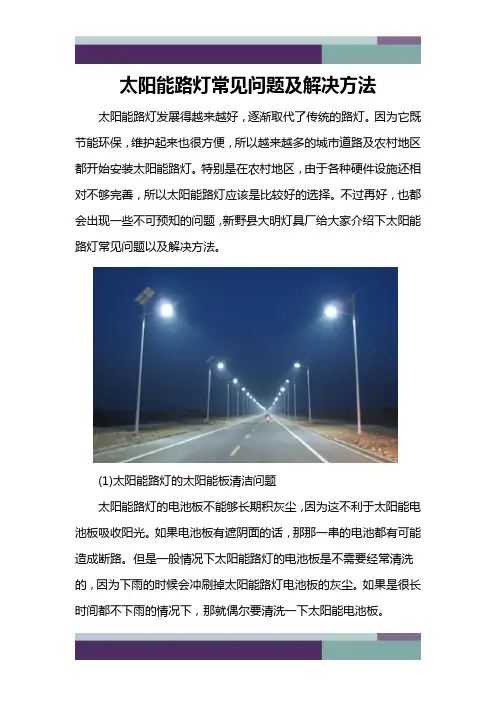 太阳能路灯常见问题及解决方法

太阳能路灯发展得越来越好，逐渐取代了传统的路灯。因为它既节能环保，维护起来也很方便，所以越来越多的城市道路及农村地区都开始安装太阳能路灯。特别是在农村地区，由于各种硬件设施还相对不够完善，所以太阳能路灯应该是比较好的选择。不过再好，也都会出现一些不可预知的问题，新野县大明灯具厂给大家介绍下太阳能路灯常见问题以及解决方法。

(1)太阳能路灯的太阳能板清洁问题

太阳能路灯的电池板不能够长期积灰尘，因为这不利于太阳能电池板吸收阳光。如果电池板有遮阴面的话，那那一串的电池都有可能造成断路。但是一般情况下太阳能路灯的电池板是不需要经常清洗的，因为下雨的时候会冲刷掉太阳能路灯电池板的灰尘。如果是很长时间都不下雨的情况下，那就偶尔要清洗一下太阳能电池板。